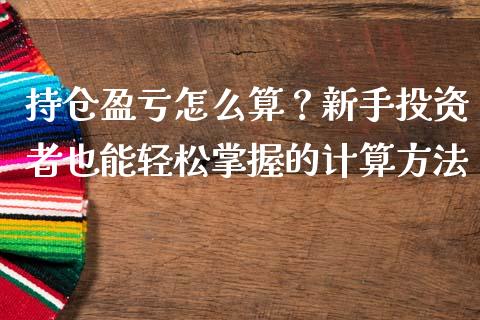 持仓盈亏怎么算？新手投资者也能轻松掌握的计算方法